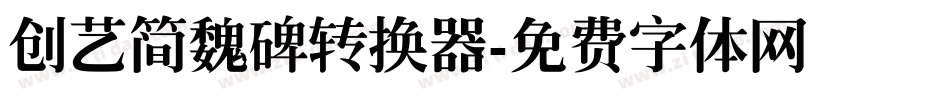 创艺简魏碑转换器-免费字体网